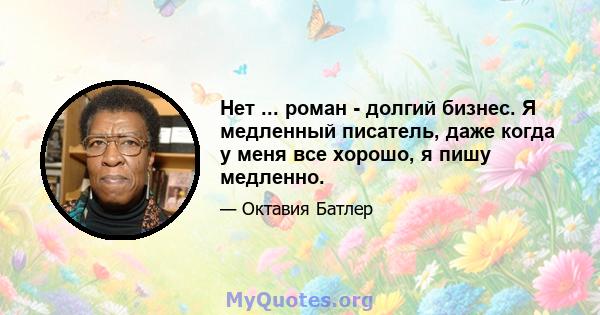 Нет ... роман - долгий бизнес. Я медленный писатель, даже когда у меня все хорошо, я пишу медленно.

— Октавия Батлер

MyQuotes.org